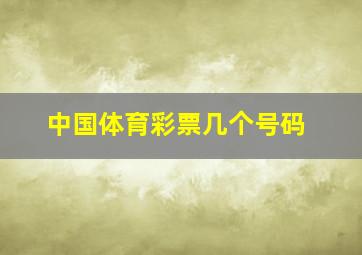 中国体育彩票几个号码